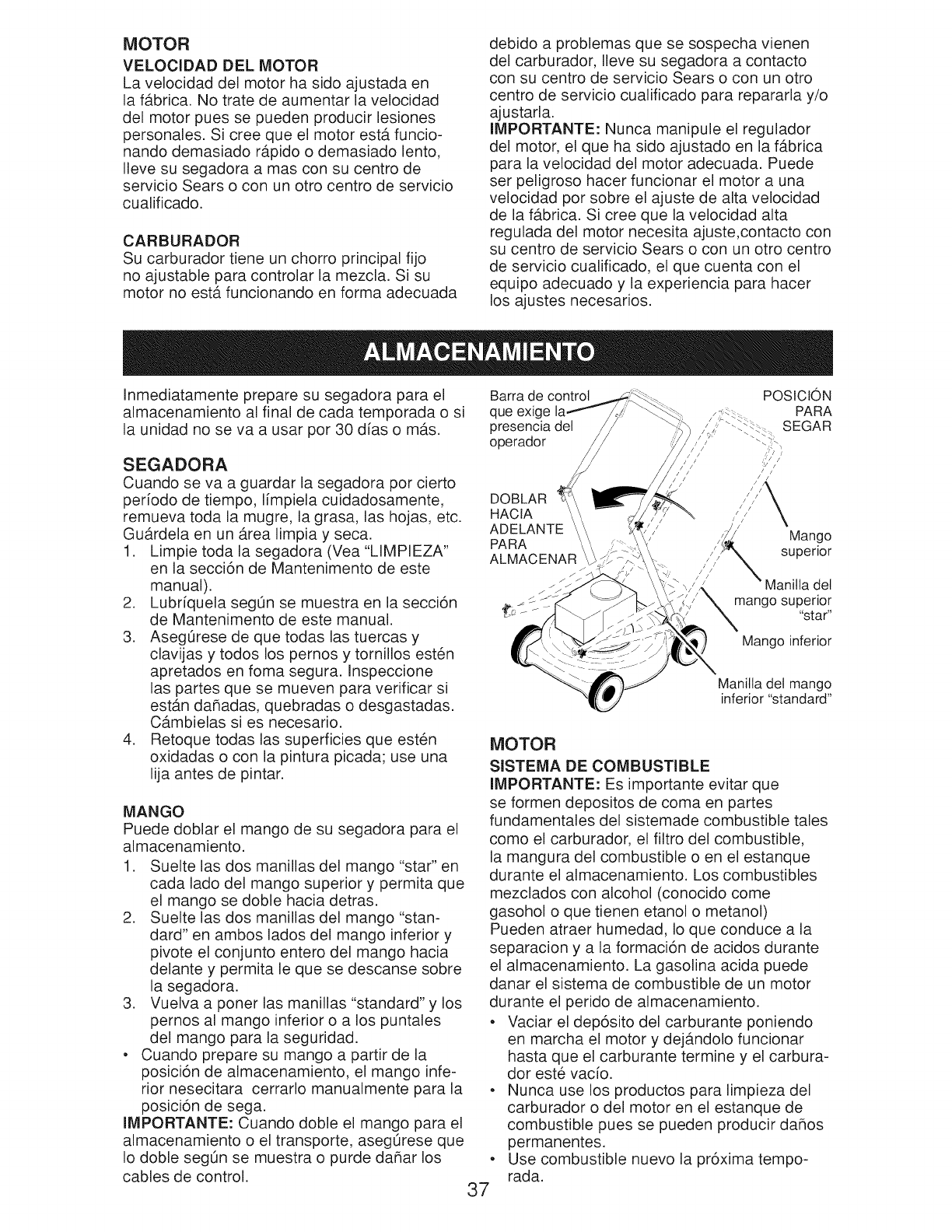 MOTOR

VELOCIDAD DEL MOTOR

La velocidad del motor ha sido ajustada en la fábrica. No trate de aumentar la velocidad del motor pues se pueden producir lesiones personales. Si cree que el motor está funcionando demasiado rápido o demasiado lento, lleve su segadora a mas con su centro de servicio Sears o con un otro centro de servicio cualificado.

CARBURADOR

Su carburador tiene un chorro principal fijo no ajustable para controlar la mezcla. Si su motor no está funcionando en forma adecuada debido a problemas que se sospecha vienen del carburador, lleve su segadora a contacto con su centro de servicio Sears o con un otro centro de servicio cualificado para repararla y/o ajustarla.

IMPORTANTE: Nunca manipule el regulador del motor, el que ha sido ajustado en la fábrica para la velocidad del motor adecuada. Puede ser peligroso hacer funcionar el motor a una velocidad por sobre el ajuste de alta velocidad de la fábrica. Si cree que la velocidad alta regulada del motor necesita ajuste,contacto con su centro de servicio Sears o con un otro centro de servicio cualificado, el que cuenta con el equipo adecuado y la experiencia para hacer los ajustes necesarios.

ALMACENAMIENTO

Inmediatamente prepare su segadora para el almacenamiento al final de cada temporada o si la unidad no se va a usar por 30 días o más.

SEGADORA

Cuando se va a guardar la segadora por cierto período de tiempo, límpiela cuidadosamente, remueva toda la mugre, la grasa, las hojas, etc. Guárdela en un área limpia y seca.

1. Limpie toda la segadora (Vea "LIMPIEZA" en la sección de Mantenimento de este manual).
2. Lubríquela según se muestra en la sección de Mantenimento de este manual.
3. Asegúrese de que todas las tuercas y clavijas y todos los pernos y tornillos estén apretados en foma segura. Inspeccione las partes que se mueven para verificar si están dañadas, quebradas o desgastadas. Cámbielas si es necesario.
4. Retoque todas las superficies que estén oxidadas o con la pintura picada; use una lija antes de pintar.

MANGO

Puede doblar el mango de su segadora para el almacenamiento.

1. Suelte las dos manillas del mango "star" en cada lado del mango superior y permita que el mango se doble hacia detras.
2. Suelte las dos manillas del mango "standard" en ambos lados del mango inferior y pivote el conjunto entero del mango hacia delante y permita le que se descanse sobre la segadora.
3. Vuelva a poner las manillas "standard" y los pernos al mango inferior o a los puntales del mango para la seguridad.

• Cuando prepare su mango a partir de la posición de almacenamiento, el mango inferior nesecitara cerrarlo manualmente para la posición de sega.

IMPORTANTE: Cuando doble el mango para el almacenamiento o el transporte, asegúrese que lo doble según se muestra o purde dañar los cables de control.

Barra de control que exige la presencia del operador

POSICIÓN PARA SEGAR

DOBLAR HACIA ADELANTE PARA ALMACENAR

Mango superior

Manilla del mango superior "star"

Mango inferior

Manilla del mango inferior "standard"

MOTOR

SISTEMA DE COMBUSTIBLE

IMPORTANTE: Es importante evitar que se formen depositos de coma en partes fundamentales del sistemade combustible tales como el carburador, el filtro del combustible, la mangura del combustible o en el estanque durante el almacenamiento. Los combustibles mezclados con alcohol (conocido come gasohol o que tienen etanol o metanol) Pueden atraer humedad, lo que conduce a la separacion y a la formación de acidos durante el almacenamiento. La gasolina acida puede danar el sistema de combustible de un motor durante el perido de almacenamiento.

• Vaciar el depósito del carburante poniendo en marcha el motor y dejándolo funcionar hasta que el carburante termine y el carburador esté vacío.
• Nunca use los productos para limpieza del carburador o del motor en el estanque de combustible pues se pueden producir daños permanentes.
• Use combustible nuevo la próxima temporada.

37